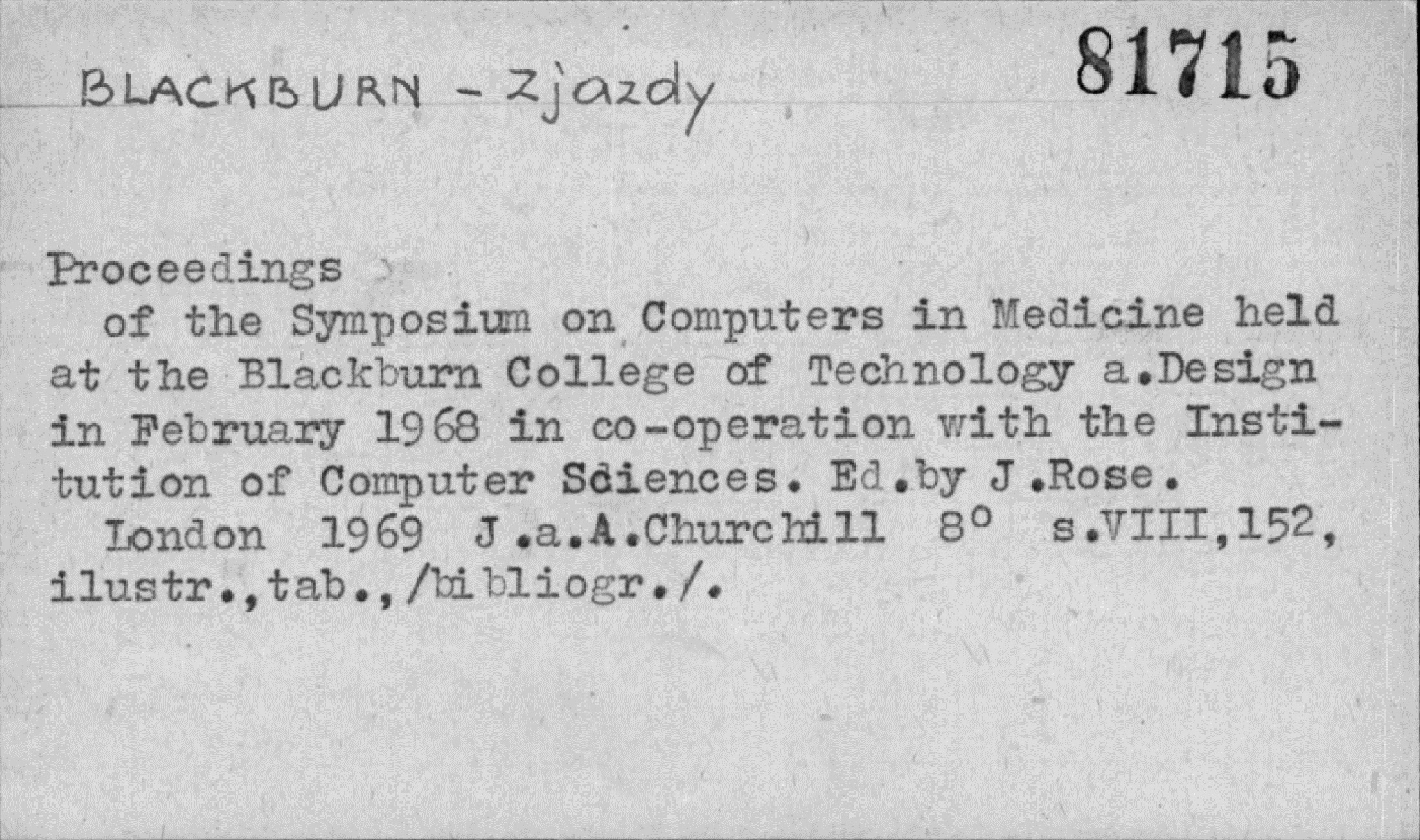 BLACKBURN - Zjazdy 81715

Proceedings

of the Symposium on Computers in Medicine held at the Blackburn College of Technology a.Design in February 1968 in co-operation with the Institution of Computer Sciences. Ed.by J.Rose.

London 1969 J.a.A.Churchill 8° s.VIII,152, ilustr.,tab.,/bibliogr./.